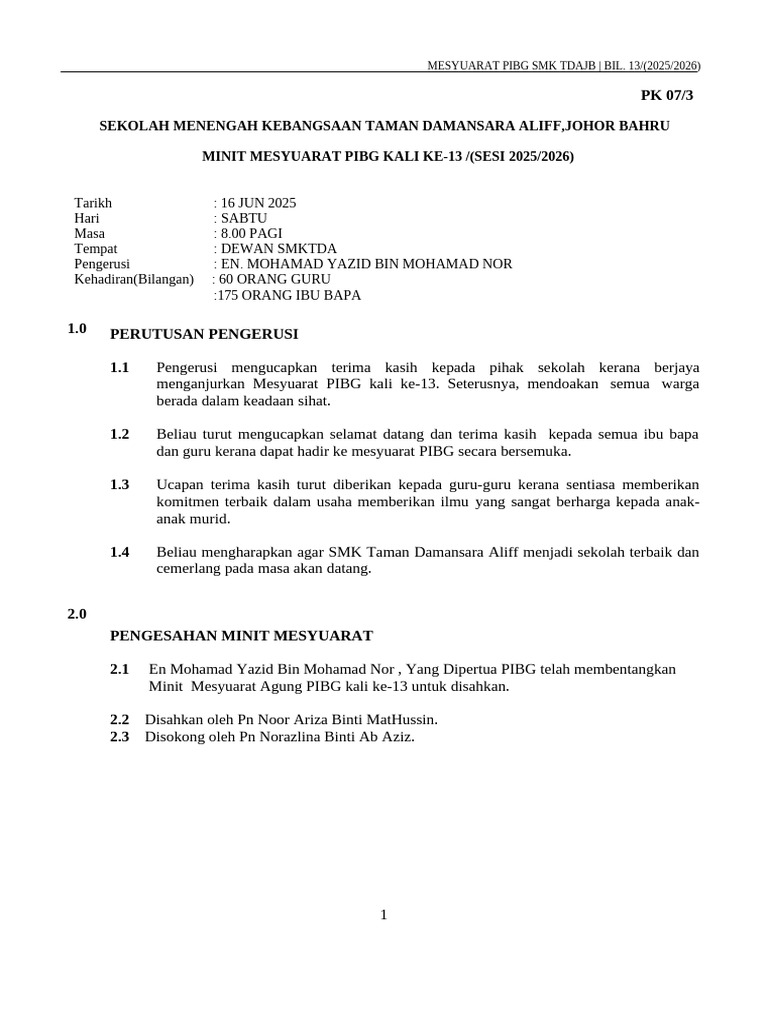 MESYUARAT PIBG SMK TDAJB | BIL. 13/(2025/2026)

PK 07/3

SEKOLAH MENENGAH KEBANGSAAN TAMAN DAMANSARA ALIFF,JOHOR BAHRU

MINIT MESYUARAT PIBG KALI KE-13 /(SESI 2025/2026)

Tarikh : 16 JUN 2025
Hari : SABTU
Masa : 8.00 PAGI
Tempat : DEWAN SMKTDA
Pengerusi : EN. MOHAMAD YAZID BIN MOHAMAD NOR
Kehadiran(Bilangan) : 60 ORANG GURU
:175 ORANG IBU BAPA

1.0 PERUTUSAN PENGERUSI

1.1 Pengerusi mengucapkan terima kasih kepada pihak sekolah kerana berjaya menganjurkan Mesyuarat PIBG kali ke-13. Seterusnya, mendoakan semua warga berada dalam keadaan sihat.

1.2 Beliau turut mengucapkan selamat datang dan terima kasih kepada semua ibu bapa dan guru kerana dapat hadir ke mesyuarat PIBG secara bersemuka.

1.3 Ucapan terima kasih turut diberikan kepada guru-guru kerana sentiasa memberikan komitmen terbaik dalam usaha memberikan ilmu yang sangat berharga kepada anak-anak murid.

1.4 Beliau mengharapkan agar SMK Taman Damansara Aliff menjadi sekolah terbaik dan cemerlang pada masa akan datang.

2.0

PENGESAHAN MINIT MESYUARAT

2.1 En Mohamad Yazid Bin Mohamad Nor , Yang Dipertua PIBG telah membentangkan Minit Mesyuarat Agung PIBG kali ke-13 untuk disahkan.

2.2 Disahkan oleh Pn Noor Ariza Binti MatHussin.
2.3 Disokong oleh Pn Norazlina Binti Ab Aziz.

1